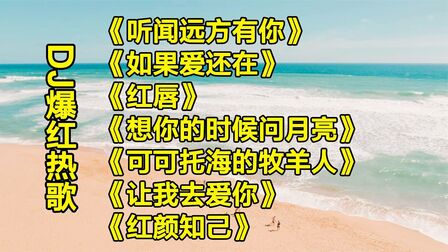 DJ爆红热歌

《听闻远方有你》
《如果爱还在》
《红唇》
《想你的时候问月亮》
《可可托海的牧羊人》
《让我去爱你》
《红颜知己》